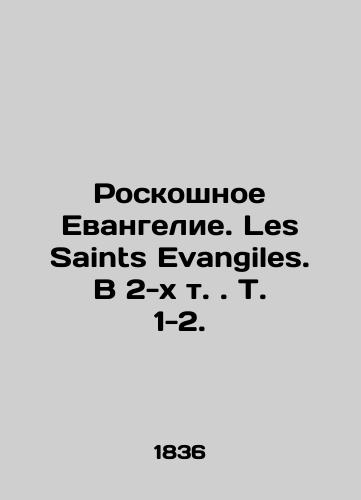 Роскошное Евангелие. Les Saints Evangiles. В 2-х т. . Т. 1-2.

1836